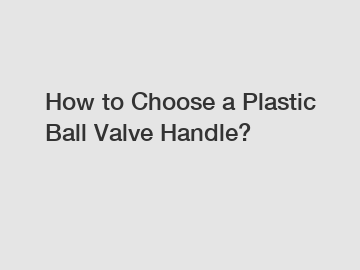 How to Choose a Plastic Ball Valve Handle?